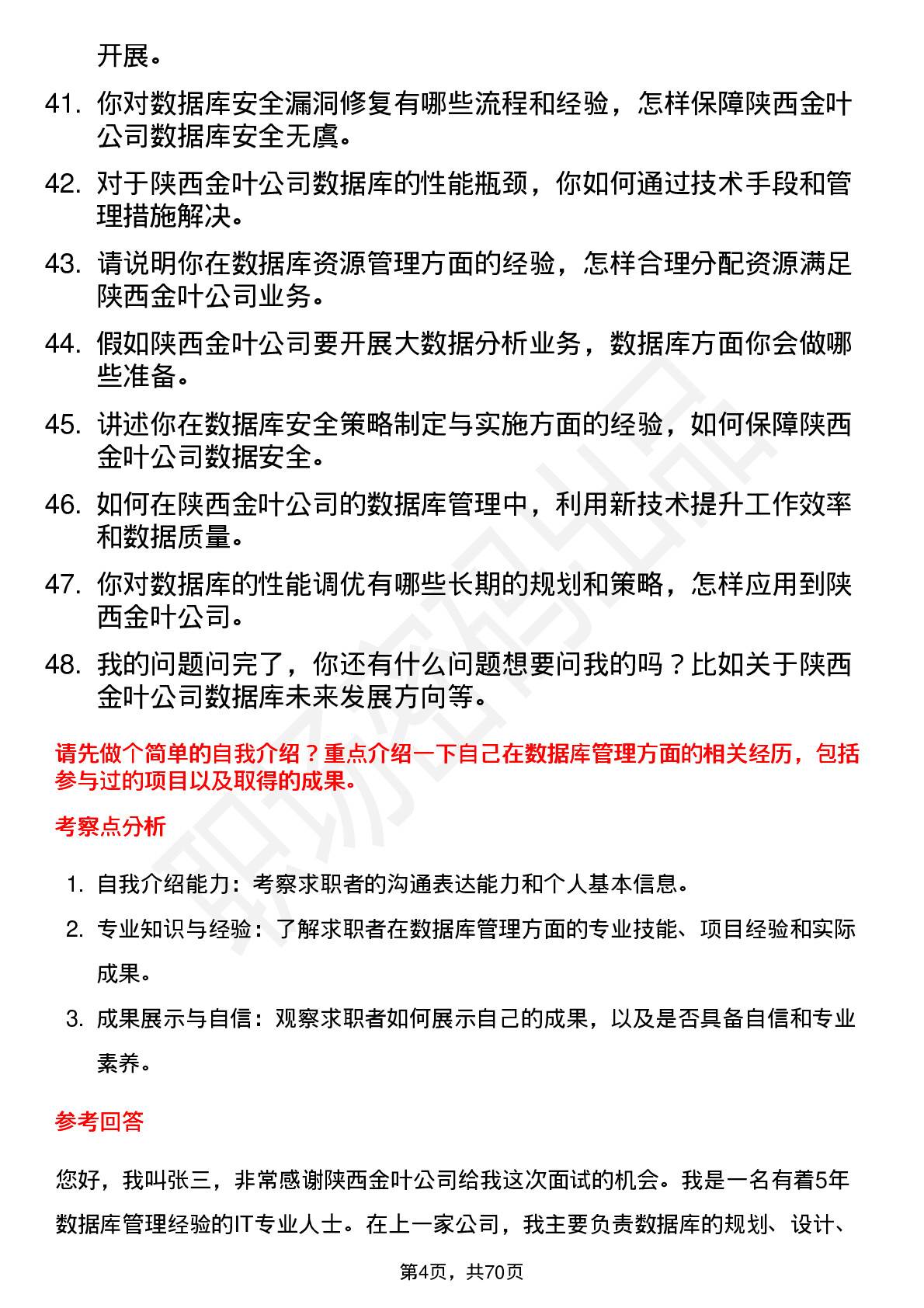 开展。

41. 你对数据库安全漏洞修复有哪些流程和经验，怎样保障陕西金叶公司数据库安全无虞。

42. 对于陕西金叶公司数据库的性能瓶颈，你如何通过技术手段和管理措施解决。

43. 请说明你在数据库资源管理方面的经验，怎样合理分配资源满足陕西金叶公司业务。

44. 假如陕西金叶公司要开展大数据分析业务，数据库方面你会做哪些准备。

45. 讲述你在数据库安全策略制定与实施方面的经验，如何保障陕西金叶公司数据安全。

46. 如何在陕西金叶公司的数据库管理中，利用新技术提升工作效率和数据质量。

47. 你对数据库的性能调优有哪些长期的规划和策略，怎样应用到陕西金叶公司。

48. 我的问题问完了，你还有什么问题想要问我的吗？比如关于陕西金叶公司数据库未来发展方向等。

请先做个简单的自我介绍？重点介绍一下自己在数据库管理方面的相关经历，包括参与过的项目以及取得的成果。

考察点分析

1. 自我介绍能力：考察求职者的沟通表达能力和个人基本信息。

2. 专业知识与经验：了解求职者在数据库管理方面的专业技能、项目经验和实际成果。

3. 成果展示与自信：观察求职者如何展示自己的成果，以及是否具备自信和专业素养。

参考回答

您好，我叫张三，非常感谢陕西金叶公司给我这次面试的机会。我是一名有着5年数据库管理经验的IT专业人士。在上一家公司，我主要负责数据库的规划、设计、

第4页，共70页